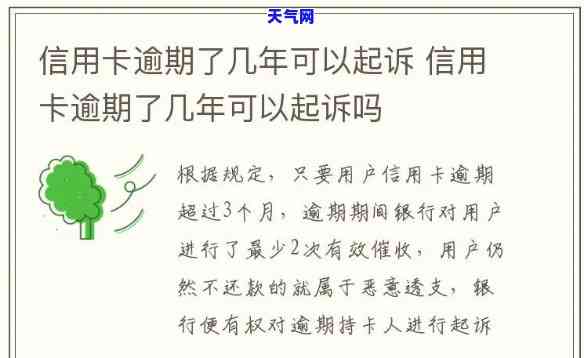 天气网

信用卡逾期了几年可以起诉 信用卡逾期了几年可以起诉吗

根据规定，只要用户信用卡逾期超过3个月，逾期期间银行对用户进行了最少2次有效催收，用户仍然不还款的就属于恶意透支，银行便有权对逾期持卡人进行起诉